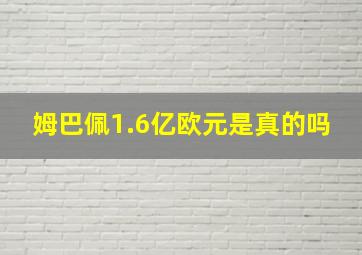 姆巴佩1.6亿欧元是真的吗